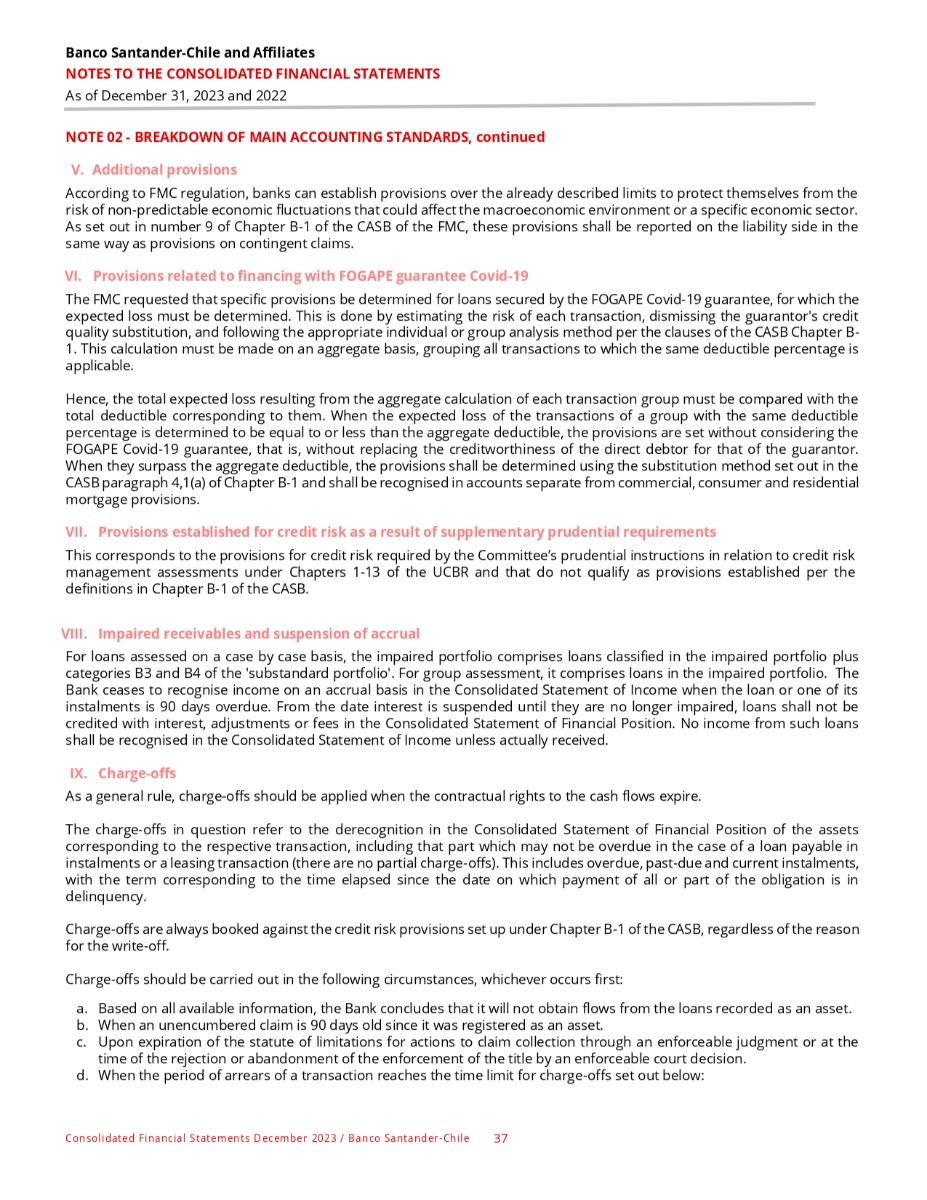 Banco Santander-Chile and Affiliates
NOTES TO THE CONSOLIDATED FINANCIAL STATEMENTS
As of December 31, 2023 and 2022

NOTE 02 - BREAKDOWN OF MAIN ACCOUNTING STANDARDS, continued

V. Additional provisions

According to FMC regulation, banks can establish provisions over the already described limits to protect themselves from the risk of non-predictable economic fluctuations that could affect the macroeconomic environment or a specific economic sector. As set out in number 9 of Chapter B-1 of the CASB of the FMC, these provisions shall be reported on the liability side in the same way as provisions on contingent claims.

VI. Provisions related to financing with FOGAPE guarantee Covid-19

The FMC requested that specific provisions be determined for loans secured by the FOGAPE Covid-19 guarantee, for which the expected loss must be determined. This is done by estimating the risk of each transaction, dismissing the guarantor's credit quality substitution, and following the appropriate individual or group analysis method per the clauses of the CASB Chapter B-1. This calculation must be made on an aggregate basis, grouping all transactions to which the same deductible percentage is applicable.

Hence, the total expected loss resulting from the aggregate calculation of each transaction group must be compared with the total deductible corresponding to them. When the expected loss of the transactions of a group with the same deductible percentage is determined to be equal to or less than the aggregate deductible, the provisions are set without considering the FOGAPE Covid-19 guarantee, that is, without replacing the creditworthiness of the direct debtor for that of the guarantor. When they surpass the aggregate deductible, the provisions shall be determined using the substitution method set out in the CASB paragraph 4,1(a) of Chapter B-1 and shall be recognised in accounts separate from commercial, consumer and residential mortgage provisions.

VII. Provisions established for credit risk as a result of supplementary prudential requirements

This corresponds to the provisions for credit risk required by the Committee's prudential instructions in relation to credit risk management assessments under Chapters 1-13 of the UCBR and that do not qualify as provisions established per the definitions in Chapter B-1 of the CASB.

VIII. Impaired receivables and suspension of accrual

For loans assessed on a case by case basis, the impaired portfolio comprises loans classified in the impaired portfolio plus categories B3 and B4 of the 'substandard portfolio'. For group assessment, it comprises loans in the impaired portfolio. The Bank ceases to recognise income on an accrual basis in the Consolidated Statement of Income when the loan or one of its instalments is 90 days overdue. From the date interest is suspended until they are no longer impaired, loans shall not be credited with interest, adjustments or fees in the Consolidated Statement of Financial Position. No income from such loans shall be recognised in the Consolidated Statement of Income unless actually received.

IX. Charge-offs

As a general rule, charge-offs should be applied when the contractual rights to the cash flows expire.

The charge-offs in question refer to the derecognition in the Consolidated Statement of Financial Position of the assets corresponding to the respective transaction, including that part which may not be overdue in the case of a loan payable in instalments or a leasing transaction (there are no partial charge-offs). This includes overdue, past-due and current instalments, with the term corresponding to the time elapsed since the date on which payment of all or part of the obligation is in delinquency.

Charge-offs are always booked against the credit risk provisions set up under Chapter B-1 of the CASB, regardless of the reason for the write-off.

Charge-offs should be carried out in the following circumstances, whichever occurs first:

a. Based on all available information, the Bank concludes that it will not obtain flows from the loans recorded as an asset.
b. When an unencumbered claim is 90 days old since it was registered as an asset.
c. Upon expiration of the statute of limitations for actions to claim collection through an enforceable judgment or at the time of the rejection or abandonment of the enforcement of the title by an enforceable court decision.
d. When the period of arrears of a transaction reaches the time limit for charge-offs set out below:

Consolidated Financial Statements December 2023 / Banco Santander-Chile 37